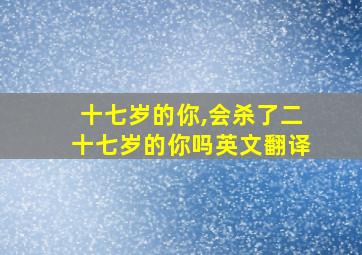 十七岁的你,会杀了二十七岁的你吗英文翻译